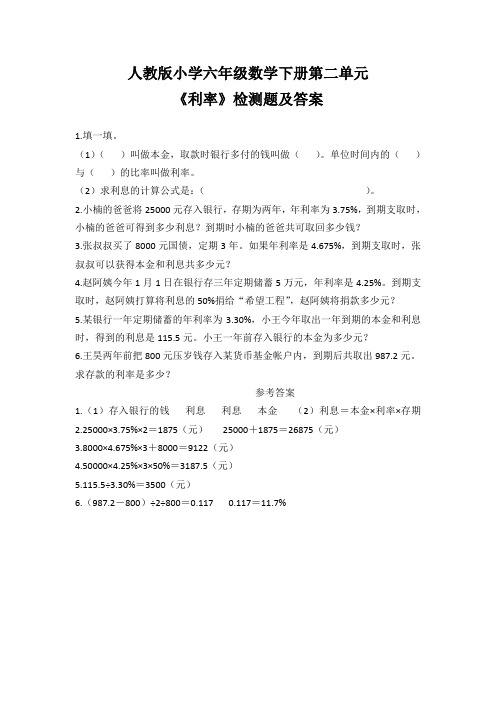 人教版小学六年级数学下册第二单元
《利率》检测题及答案

1.填一填。

（1）（　　）叫做本金，取款时银行多付的钱叫做（　　）。单位时间内的（　　）与（　　）的比率叫做利率。

（2）求利息的计算公式是：（　　　　　　　　　　　　）。

2.小楠的爸爸将 25000 元存入银行，存期为两年，年利率为 3.75%，到期支取时，小楠的爸爸可得到多少利息？到期时小楠的爸爸共可取回多少钱？

3.张叔叔买了 8000 元国债，定期 3 年。如果年利率是 4.675%，到期支取时，张叔叔可以获得本金和利息共多少元？

4.赵阿姨今年 1 月 1 日在银行存三年定期储蓄 5 万元，年利率是 4.25%。到期支取时，赵阿姨打算将利息的 50%捐给“希望工程”，赵阿姨将捐款多少元？

5.某银行一年定期储蓄的年利率为 3.30%，小王今年取出一年到期的本金和利息时，得到的利息是 115.5 元。小王一年前存入银行的本金为多少元？

6.王昊两年前把 800 元压岁钱存入某货币基金帐户内，到期后共取出 987.2 元。求存款的利率是多少？

参考答案

1.（1）存入银行的钱　利息　利息　本金　（2）利息＝本金×利率×存期

2.25000×3.75%×2＝1875（元）　25000＋1875＝26875（元）

3.8000×4.675%×3＋8000＝9122（元）

4.50000×4.25%×3×50%＝3187.5（元）

5.115.5÷3.30%＝3500（元）

6.（987.2－800）÷2÷800＝0.117　0.117＝11.7%